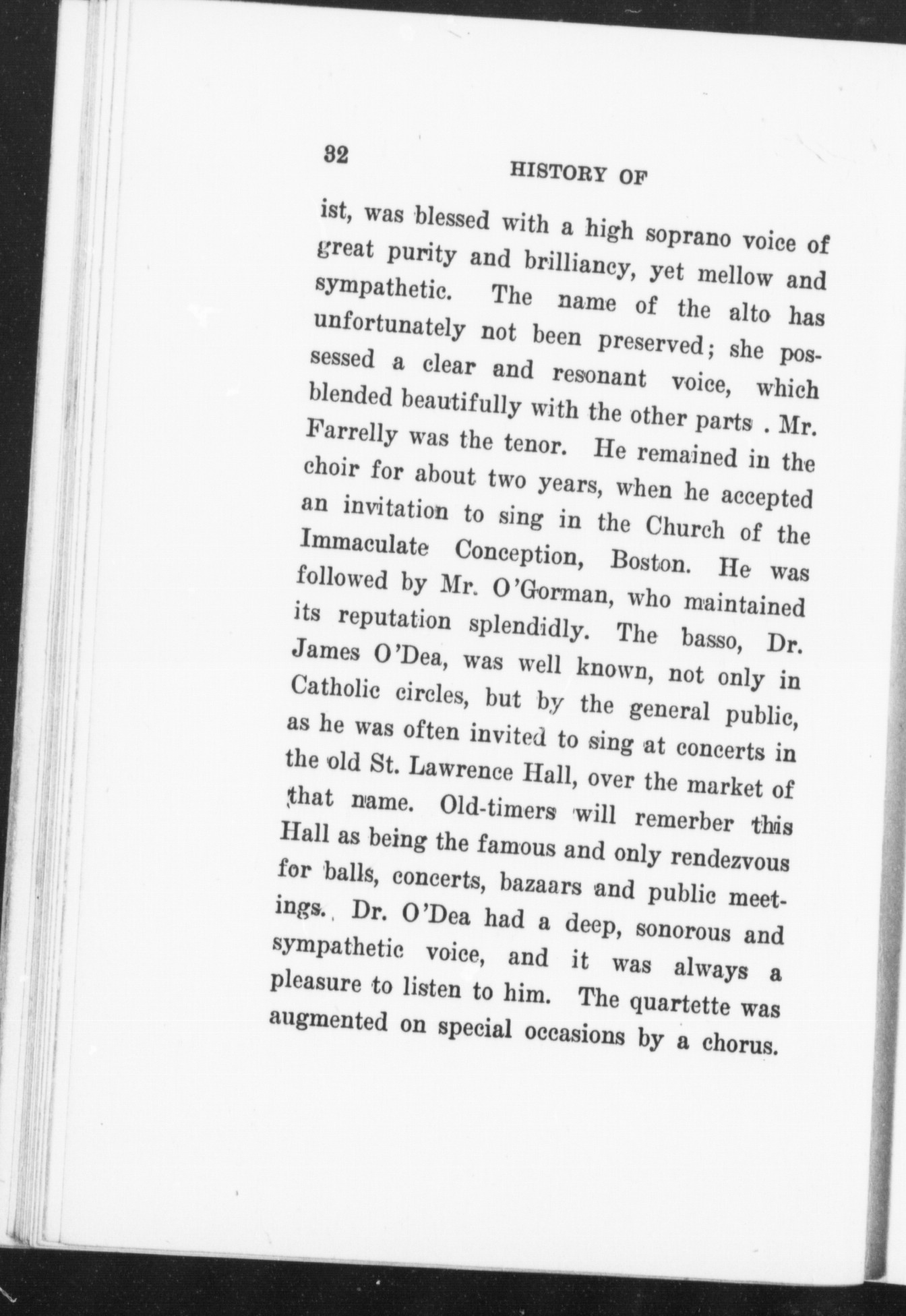 32

HISTORY OF

ist, was blessed with a high soprano voice of great purity and brilliancy, yet mellow and sympathetic. The name of the alto has unfortunately not been preserved; she possessed a clear and resonant voice, which blended beautifully with the other parts . Mr. Farrelly was the tenor. He remained in the choir for about two years, when he accepted an invitation to sing in the Church of the Immaculate Conception, Boston. He was followed by Mr. O'Gorman, who maintained its reputation splendidly. The basso, Dr. James O'Dea, was well known, not only in Catholic circles, but by the general public, as he was often invited to sing at concerts in the old St. Lawrence Hall, over the market of that name. Old-timers will remerber this Hall as being the famous and only rendezvous for balls, concerts, bazaars and public meetings. Dr. O'Dea had a deep, sonorous and sympathetic voice, and it was always a pleasure to listen to him. The quartette was augmented on special occasions by a chorus.